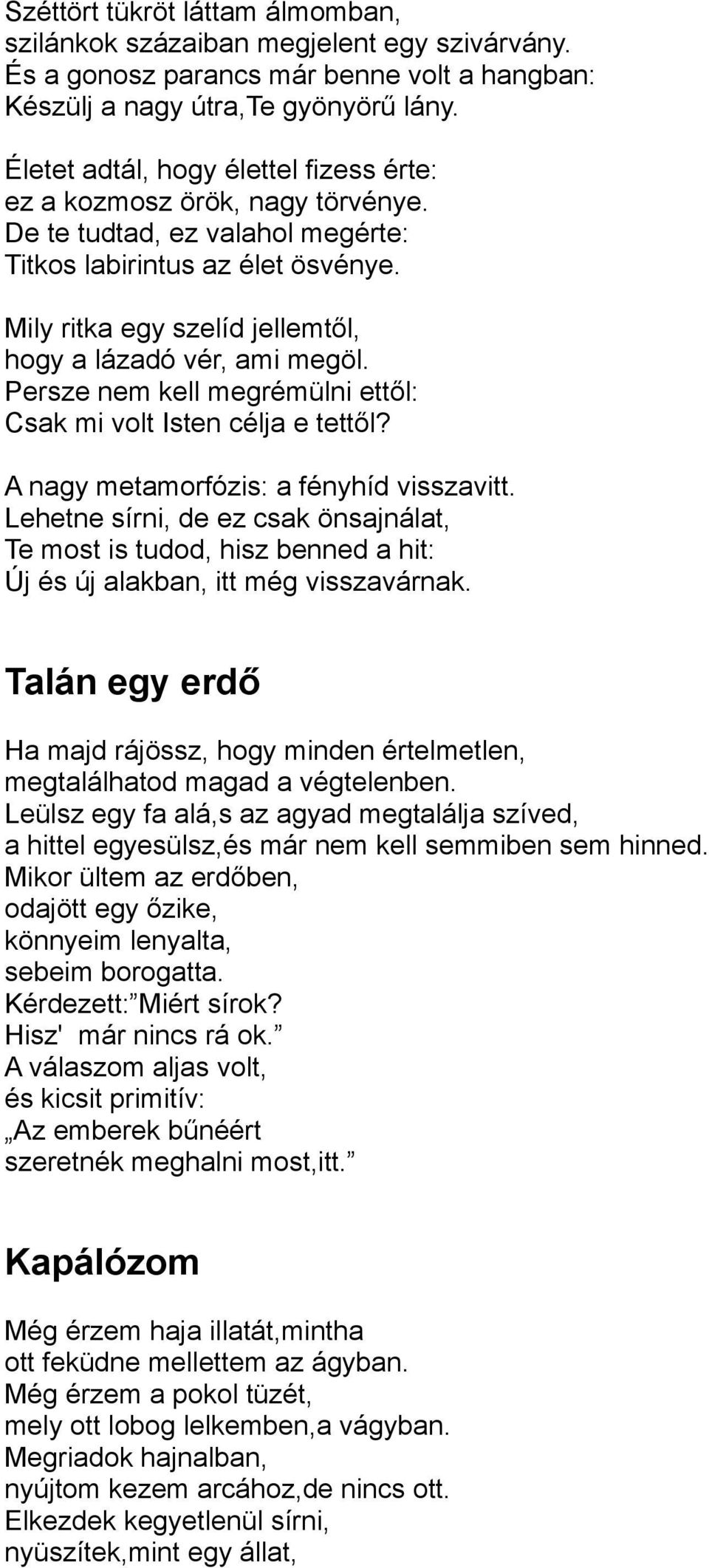 Széttört tükröt láttam álmomban,
szilánkok százaiban megjelent egy szivárvány.
És a gonosz parancs már benne volt a hangban:
Készülj a nagy útra,Te gyönyörű lány.

Életet adtál, hogy élettel fizess érte:
ez a kozmosz örök, nagy törvénye.
De te tudtad, ez valahol megérte:
Titkos labirintus az élet ösvénye.

Mily ritka egy szelíd jellemtől,
hogy a lázadó vér, ami megöl.
Persze nem kell megrémülni ettől:
Csak mi volt Isten célja e tettől?

A nagy metamorfózis: a fényhíd visszavitt.
Lehetne sírni, de ez csak önsajnálat,
Te most is tudod, hisz benned a hit:
Új és új alakban, itt még visszavárnak.

Talán egy erdő

Ha majd rájössz, hogy minden értelmetlen,
megtalálhatod magad a végtelenben.
Leülsz egy fa alá,s az agyad megtalálja szíved,
a hittel egyesülsz,és már nem kell semmiben sem hinned.
Mikor ültem az erdőben,
odajött egy őzike,
könnyeim lenyalta,
sebeim borogatta.
Kérdezett:”Miért sírok?
Hisz' már nincs rá ok.”
A válaszom aljas volt,
és kicsit primitív:
„Az emberek bűnéért
szeretnék meghalni most,itt.”

Kapálózom

Még érzem haja illatát,mintha
ott feküdne mellettem az ágyban.
Még érzem a pokol tüzét,
mely ott lobog lelkemben,a vágyban.
Megriadok hajnalban,
nyújtom kezem arcához,de nincs ott.
Elkezdek kegyetlenül sírni,
nyüszítek,mint egy állat,